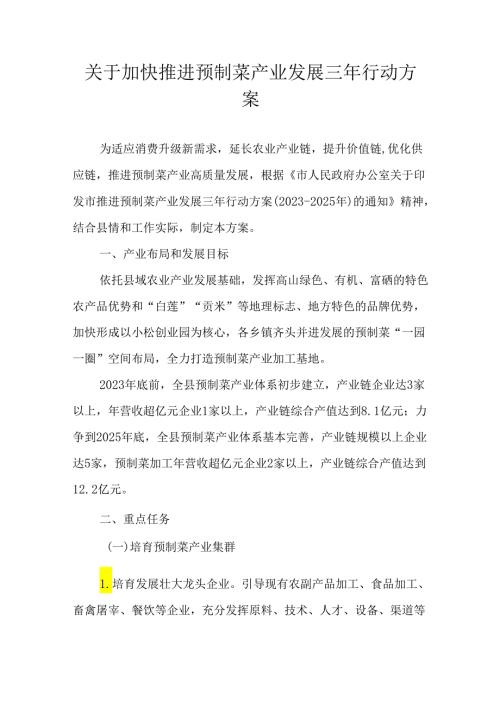 关于加快推进预制菜产业发展三年行动方案

为适应消费升级新需求，延长农业产业链，提升价值链,优化供应链，推进预制菜产业高质量发展，根据《市人民政府办公室关于印发市推进预制菜产业发展三年行动方案(2023-2025年)的通知》精神，结合县情和工作实际，制定本方案。

一、产业布局和发展目标

依托县域农业产业发展基础，发挥高山绿色、有机、富硒的特色农产品优势和“白莲”“贡米”等地理标志、地方特色的品牌优势，加快形成以小松创业园为核心，各乡镇齐头并进发展的预制菜“一园一圈”空间布局，全力打造预制菜产业加工基地。

2023年底前，全县预制菜产业体系初步建立，产业链企业达3家以上，年营收超亿元企业1家以上，产业链综合产值达到8.1亿元；力争到2025年底，全县预制菜产业体系基本完善，产业链规模以上企业达5家，预制菜加工年营收超亿元企业2家以上，产业链综合产值达到12.2亿元。

二、重点任务

(一)培育预制菜产业集群

1.培育发展壮大龙头企业。引导现有农副产品加工、食品加工、畜禽屠宰、餐饮等企业，充分发挥原料、技术、人才、设备、渠道等